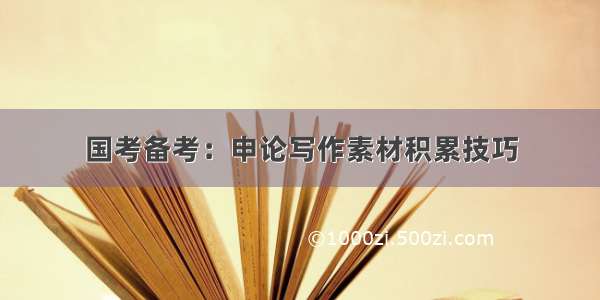 国考备考：申论写作素材积累技巧

©1000zi.500zi.com